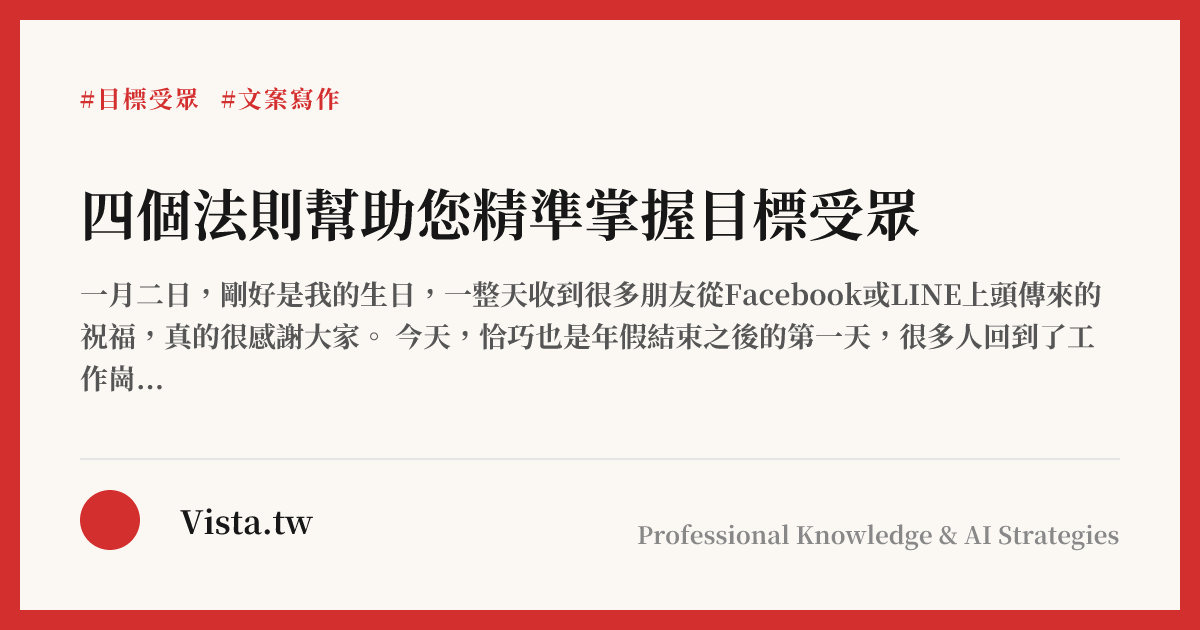 #目標受眾 #文案寫作

四個法則幫助您精準掌握目標受眾

一月二日，剛好是我的生日，一整天收到很多朋友從Facebook或LINE上頭傳來的祝福，真的很感謝大家。 今天，恰巧也是年假結束之後的第一天，很多人回到了工作崗...

Vista.tw

Professional Knowledge & AI Strategies